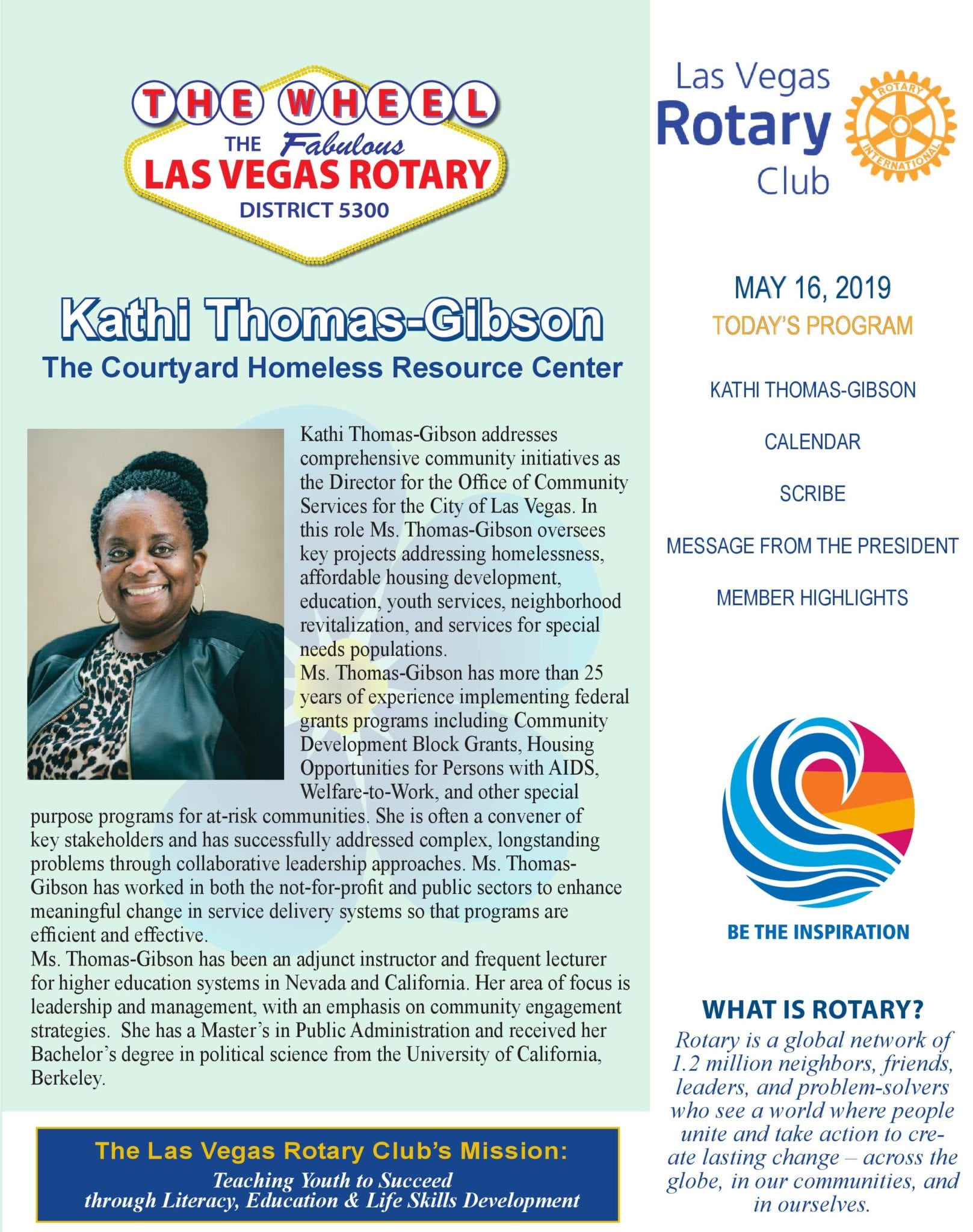 THE WHEEL
THE Fabulous
LAS VEGAS ROTARY
DISTRICT 5300

Kathi Thomas-Gibson
The Courtyard Homeless Resource Center

Kathi Thomas-Gibson addresses comprehensive community initiatives as the Director for the Office of Community Services for the City of Las Vegas. In this role Ms. Thomas-Gibson oversees key projects addressing homelessness, affordable housing development, education, youth services, neighborhood revitalization, and services for special needs populations.
Ms. Thomas-Gibson has more than 25 years of experience implementing federal grants programs including Community Development Block Grants, Housing Opportunities for Persons with AIDS, Welfare-to-Work, and other special purpose programs for at-risk communities. She is often a convener of key stakeholders and has successfully addressed complex, longstanding problems through collaborative leadership approaches. Ms. Thomas-Gibson has worked in both the not-for-profit and public sectors to enhance meaningful change in service delivery systems so that programs are efficient and effective.
Ms. Thomas-Gibson has been an adjunct instructor and frequent lecturer for higher education systems in Nevada and California. Her area of focus is leadership and management, with an emphasis on community engagement strategies. She has a Master's in Public Administration and received her Bachelor's degree in political science from the University of California, Berkeley.

The Las Vegas Rotary Club's Mission:
Teaching Youth to Succeed through Literacy, Education & Life Skills Development

Las Vegas Rotary Club
ROTARY INTERNATIONAL

MAY 16, 2019
TODAY'S PROGRAM

KATHI THOMAS-GIBSON

CALENDAR

SCRIBE

MESSAGE FROM THE PRESIDENT

MEMBER HIGHLIGHTS

BE THE INSPIRATION

WHAT IS ROTARY?
Rotary is a global network of 1.2 million neighbors, friends, leaders, and problem-solvers who see a world where people unite and take action to create lasting change – across the globe, in our communities, and in ourselves.